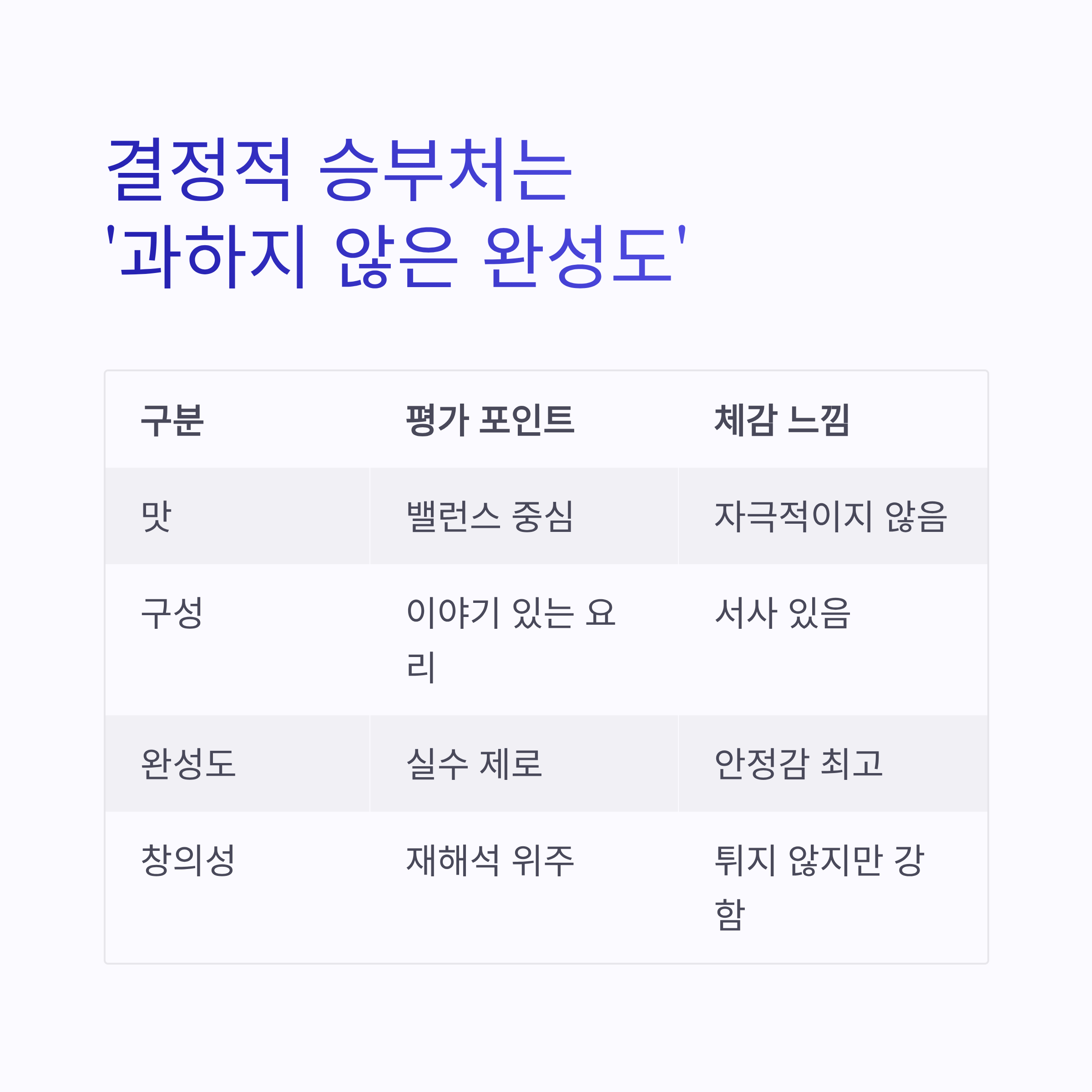 결정적 승부처는
'과하지 않은 완성도'

| 구분 | 평가 포인트 | 체감 느낌 |
|---|---|---|
| 맛 | 밸런스 중심 | 자극적이지 않음 |
| 구성 | 이야기 있는 요리 | 서사 있음 |
| 완성도 | 실수 제로 | 안정감 최고 |
| 창의성 | 재해석 위주 | 튀지 않지만 강함 |